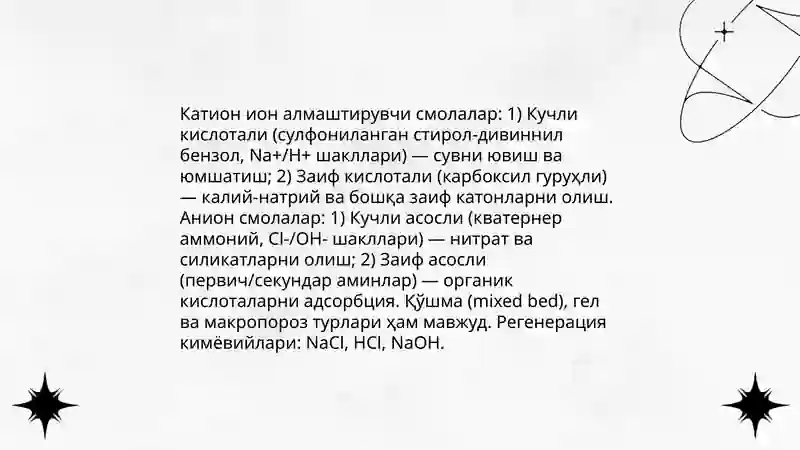 Катион ион алмаштирувчи смолалар: 1) Кучли кислотали (сулфониланган стирол-дивиннил бензол, Na+/H+ шакллари) — сувни ювиш ва юмшатиш; 2) Заиф кислотали (карбоксил гуруҳли) — калий-натрий ва бошқа заиф катонларни олиш. Анион смолалар: 1) Кучли асосли (кватернер аммоний, Cl-/OH- шакллари) — нитрат ва силикатларни олиш; 2) Заиф асосли (первич/секундар аминлар) — органик кислоталарни адсорбция. Қўшма (mixed bed), гел ва макропороз турлари ҳам мавжуд. Регенерация кимёвийлари: NaCl, HCl, NaOH.